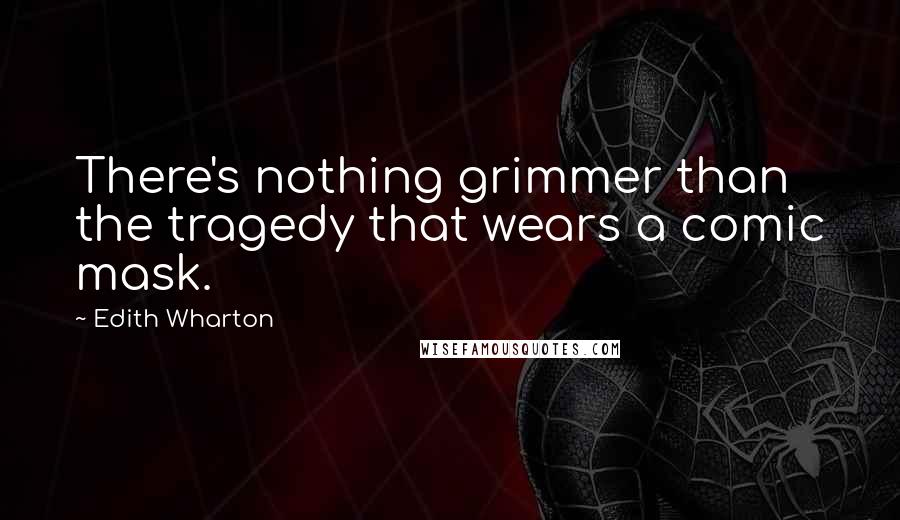 There's nothing grimmer than the tragedy that wears a comic mask.

~ Edith Wharton

WISEFAMOUSQUOTES.COM